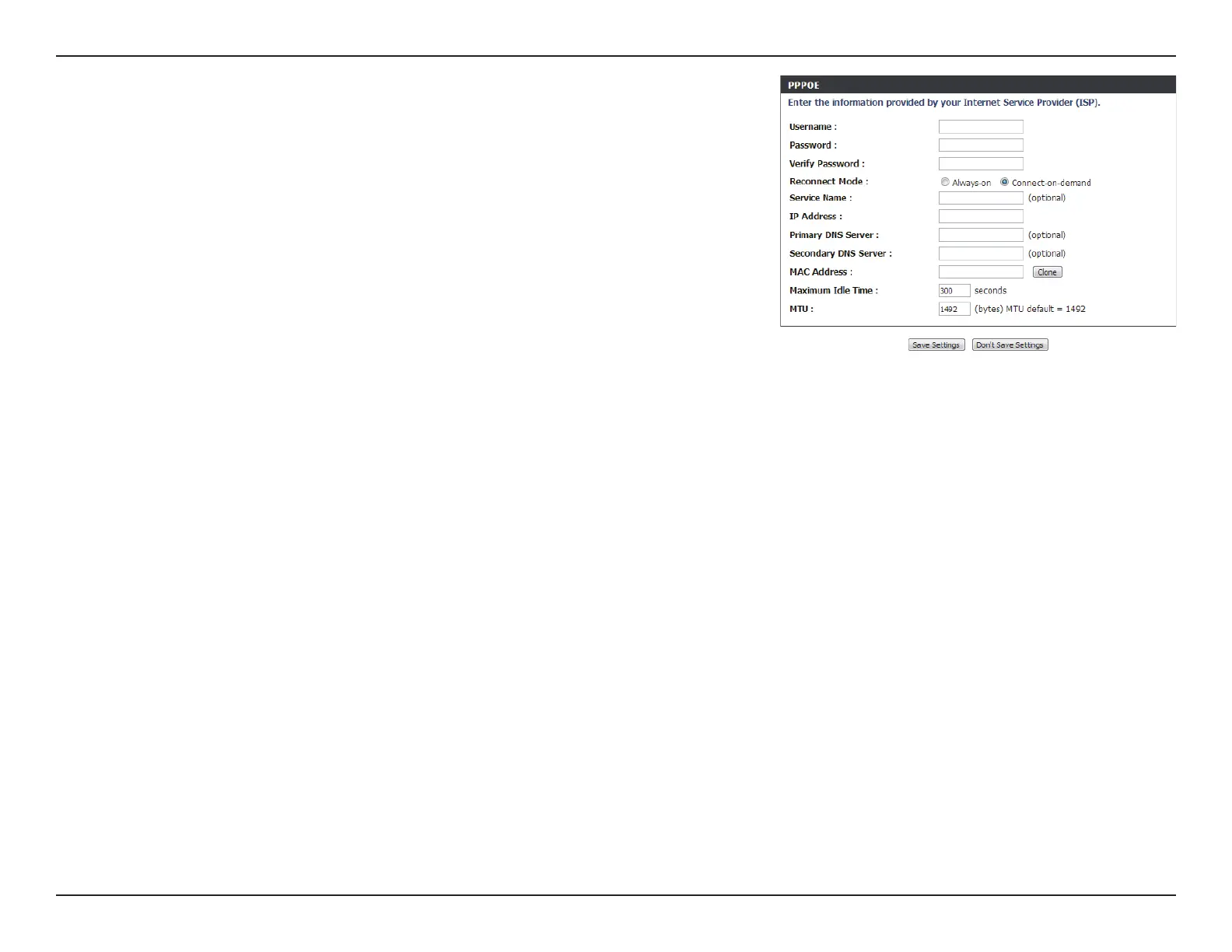 PPPOE

Enter the information provided by your Internet Service Provider (ISP).

Username :
Password :
Verify Password :
Reconnect Mode : Always-on Connect-on-demand
Service Name : (optional)
IP Address :
Primary DNS Server : (optional)
Secondary DNS Server : (optional)
MAC Address : Clone
Maximum Idle Time : 300 seconds
MTU : 1492 (bytes) MTU default = 1492

Save Settings Don't Save Settings